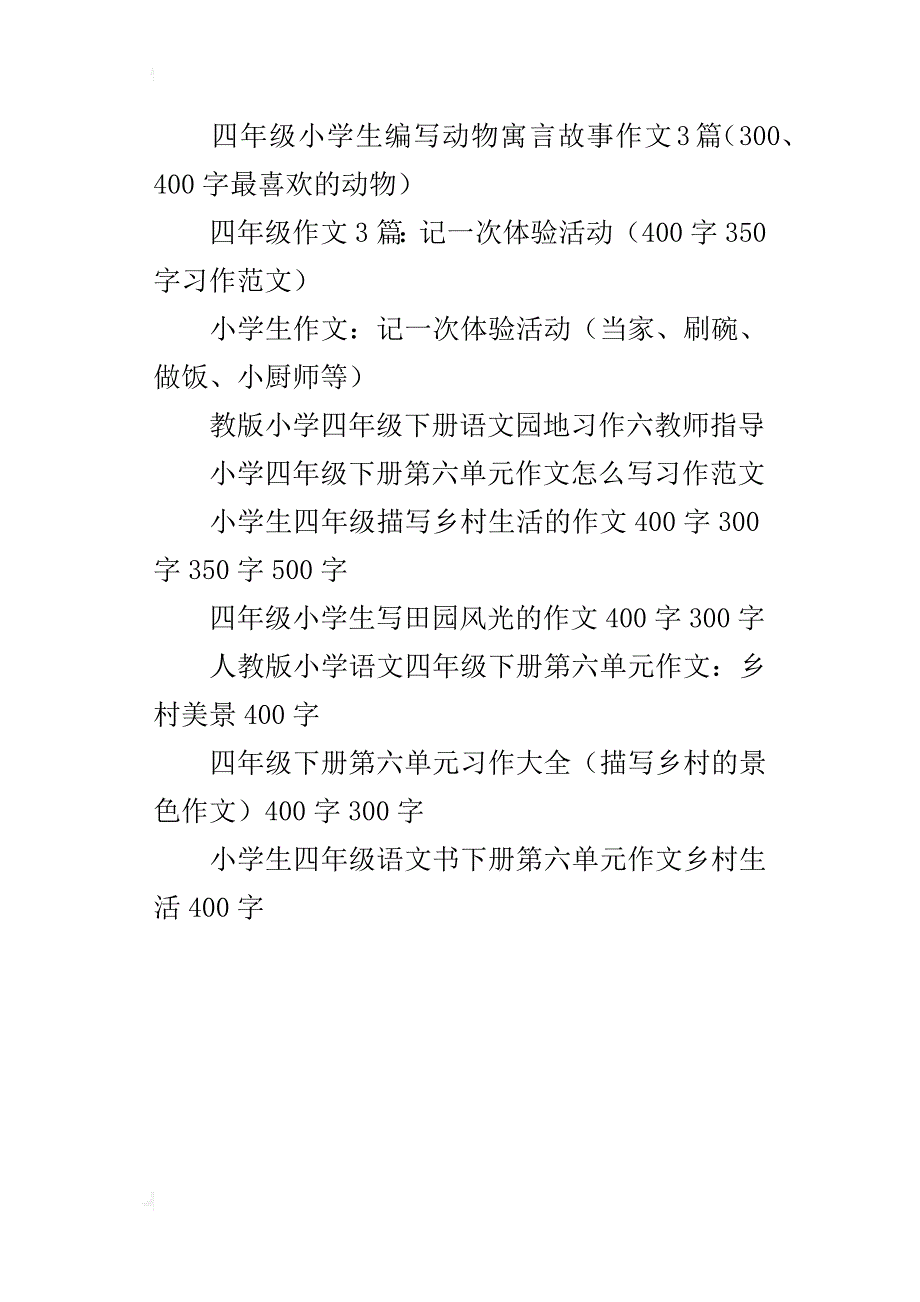 四年级小学生编写动物寓言故事作文3篇（300、400字最喜欢的动物）

四年级作文3篇：记一次体验活动（400字350字习作范文）

小学生作文：记一次体验活动（当家、刷碗、做饭、小厨师等）

教版小学四年级下册语文园地习作六教师指导

小学四年级下册第六单元作文怎么写习作范文

小学生四年级描写乡村生活的作文400字300字350字500字

四年级小学生写田园风光的作文400字300字

人教版小学语文四年级下册第六单元作文：乡村美景400字

四年级下册第六单元习作大全（描写乡村的景色作文）400字300字

小学生四年级语文书下册第六单元作文乡村生活400字